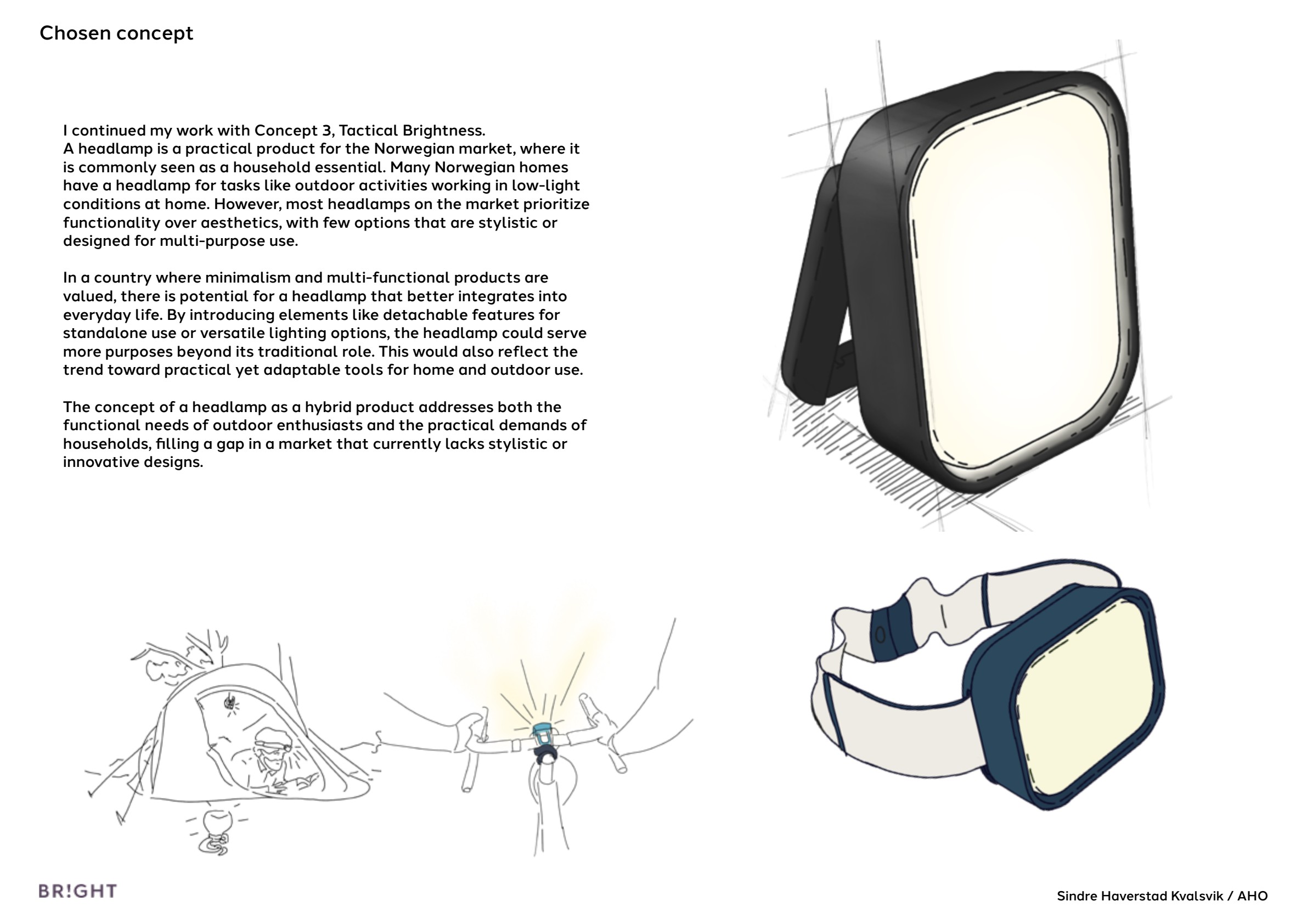 Chosen concept

I continued my work with Concept 3, Tactical Brightness.
A headlamp is a practical product for the Norwegian market, where it is commonly seen as a household essential. Many Norwegian homes have a headlamp for tasks like outdoor activities working in low-light conditions at home. However, most headlamps on the market prioritize functionality over aesthetics, with few options that are stylistic or designed for multi-purpose use.

In a country where minimalism and multi-functional products are valued, there is potential for a headlamp that better integrates into everyday life. By introducing elements like detachable features for standalone use or versatile lighting options, the headlamp could serve more purposes beyond its traditional role. This would also reflect the trend toward practical yet adaptable tools for home and outdoor use.

The concept of a headlamp as a hybrid product addresses both the functional needs of outdoor enthusiasts and the practical demands of households, filling a gap in a market that currently lacks stylistic or innovative designs.

BR!GHT

Sindre Haverstad Kvalsvik / AHO